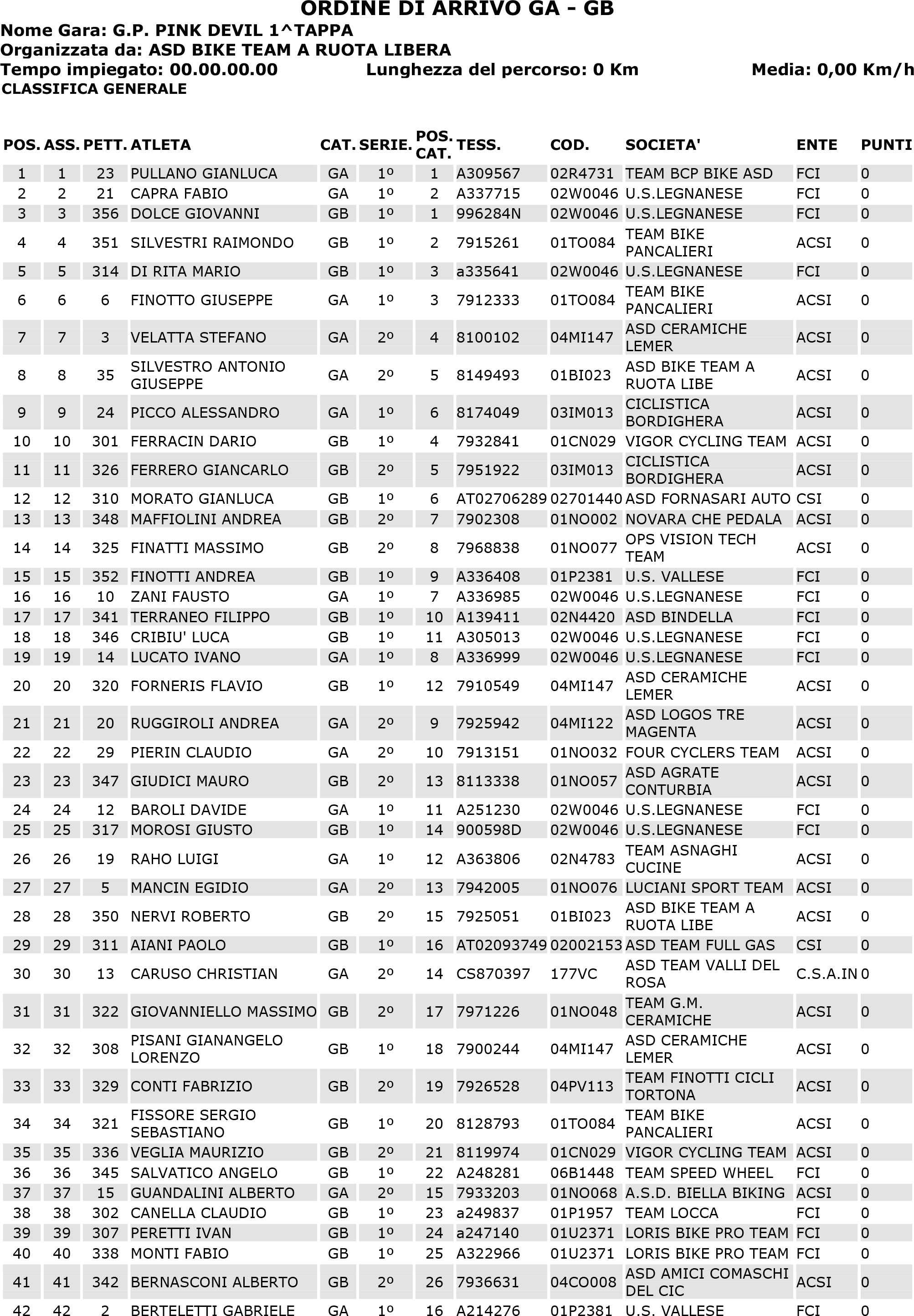 ORDINE DI ARRIVO GA - GB

Nome Gara: G.P. PINK DEVIL 1^TAPPA
Organizzata da: ASD BIKE TEAM A RUOTA LIBERA
Tempo impiegato: 00.00.00.00 Lunghezza del percorso: 0 Km Media: 0,00 Km/h
CLASSIFICA GENERALE

| POS. | ASS. | PETT. | ATLETA | CAT. | SERIE. | POS. CAT. | TESS. | COD. | SOCIETA' | ENTE | PUNTI |
|---|---|---|---|---|---|---|---|---|---|---|---|
| 1 | 1 | 23 | PULLANO GIANLUCA | GA | 1º | 1 | A309567 | 02R4731 | TEAM BCP BIKE ASD | FCI | 0 |
| 2 | 2 | 21 | CAPRA FABIO | GA | 1º | 2 | A337715 | 02W0046 | U.S.LEGNANESE | FCI | 0 |
| 3 | 3 | 356 | DOLCE GIOVANNI | GB | 1º | 1 | 996284N | 02W0046 | U.S.LEGNANESE | FCI | 0 |
| 4 | 4 | 351 | SILVESTRI RAIMONDO | GB | 1º | 2 | 7915261 | 01TO084 | TEAM BIKE PANCALIERI | ACSI | 0 |
| 5 | 5 | 314 | DI RITA MARIO | GB | 1º | 3 | a335641 | 02W0046 | U.S.LEGNANESE | FCI | 0 |
| 6 | 6 | 6 | FINOTTO GIUSEPPE | GA | 1º | 3 | 7912333 | 01TO084 | TEAM BIKE PANCALIERI | ACSI | 0 |
| 7 | 7 | 3 | VELATTA STEFANO | GA | 2º | 4 | 8100102 | 04MI147 | ASD CERAMICHE LEMER | ACSI | 0 |
| 8 | 8 | 35 | SILVESTRO ANTONIO GIUSEPPE | GA | 2º | 5 | 8149493 | 01BI023 | ASD BIKE TEAM A RUOTA LIBE | ACSI | 0 |
| 9 | 9 | 24 | PICCO ALESSANDRO | GA | 1º | 6 | 8174049 | 03IM013 | CICLISTICA BORDIGHERA | ACSI | 0 |
| 10 | 10 | 301 | FERRACIN DARIO | GB | 1º | 4 | 7932841 | 01CN029 | VIGOR CYCLING TEAM | ACSI | 0 |
| 11 | 11 | 326 | FERRERO GIANCARLO | GB | 2º | 5 | 7951922 | 03IM013 | CICLISTICA BORDIGHERA | ACSI | 0 |
| 12 | 12 | 310 | MORATO GIANLUCA | GB | 1º | 6 | AT02706289 | 02701440 | ASD FORNASARI AUTO | CSI | 0 |
| 13 | 13 | 348 | MAFFIOLINI ANDREA | GB | 2º | 7 | 7902308 | 01NO002 | NOVARA CHE PEDALA | ACSI | 0 |
| 14 | 14 | 325 | FINATTI MASSIMO | GB | 2º | 8 | 7968838 | 01NO077 | OPS VISION TECH TEAM | ACSI | 0 |
| 15 | 15 | 352 | FINOTTI ANDREA | GB | 1º | 9 | A336408 | 01P2381 | U.S. VALLESE | FCI | 0 |
| 16 | 16 | 10 | ZANI FAUSTO | GA | 1º | 7 | A336985 | 02W0046 | U.S.LEGNANESE | FCI | 0 |
| 17 | 17 | 341 | TERRANEO FILIPPO | GB | 1º | 10 | A139411 | 02N4420 | ASD BINDELLA | FCI | 0 |
| 18 | 18 | 346 | CRIBIU' LUCA | GB | 1º | 11 | A305013 | 02W0046 | U.S.LEGNANESE | FCI | 0 |
| 19 | 19 | 14 | LUCATO IVANO | GA | 1º | 8 | A336999 | 02W0046 | U.S.LEGNANESE | FCI | 0 |
| 20 | 20 | 320 | FORNERIS FLAVIO | GB | 1º | 12 | 7910549 | 04MI147 | ASD CERAMICHE LEMER | ACSI | 0 |
| 21 | 21 | 20 | RUGGIROLI ANDREA | GA | 2º | 9 | 7925942 | 04MI122 | ASD LOGOS TRE MAGENTA | ACSI | 0 |
| 22 | 22 | 29 | PIERIN CLAUDIO | GA | 2º | 10 | 7913151 | 01NO032 | FOUR CYCLERS TEAM | ACSI | 0 |
| 23 | 23 | 347 | GIUDICI MAURO | GB | 2º | 13 | 8113338 | 01NO057 | ASD AGRATE CONTURBIA | ACSI | 0 |
| 24 | 24 | 12 | BAROLI DAVIDE | GA | 1º | 11 | A251230 | 02W0046 | U.S.LEGNANESE | FCI | 0 |
| 25 | 25 | 317 | MOROSI GIUSTO | GB | 1º | 14 | 900598D | 02W0046 | U.S.LEGNANESE | FCI | 0 |
| 26 | 26 | 19 | RAHO LUIGI | GA | 1º | 12 | A363806 | 02N4783 | TEAM ASNAGHI CUCINE | ACSI | 0 |
| 27 | 27 | 5 | MANCIN EGIDIO | GA | 2º | 13 | 7942005 | 01NO076 | LUCIANI SPORT TEAM | ACSI | 0 |
| 28 | 28 | 350 | NERVI ROBERTO | GB | 2º | 15 | 7925051 | 01BI023 | ASD BIKE TEAM A RUOTA LIBE | ACSI | 0 |
| 29 | 29 | 311 | AIANI PAOLO | GB | 1º | 16 | AT02093749 | 02002153 | ASD TEAM FULL GAS | CSI | 0 |
| 30 | 30 | 13 | CARUSO CHRISTIAN | GA | 2º | 14 | CS870397 | 177VC | ASD TEAM VALLI DEL ROSA | C.S.A.IN | 0 |
| 31 | 31 | 322 | GIOVANNIELLO MASSIMO | GB | 2º | 17 | 7971226 | 01NO048 | TEAM G.M. CERAMICHE | ACSI | 0 |
| 32 | 32 | 308 | PISANI GIANANGELO LORENZO | GB | 1º | 18 | 7900244 | 04MI147 | ASD CERAMICHE LEMER | ACSI | 0 |
| 33 | 33 | 329 | CONTI FABRIZIO | GB | 2º | 19 | 7926528 | 04PV113 | TEAM FINOTTI CICLI TORTONA | ACSI | 0 |
| 34 | 34 | 321 | FISSORE SERGIO SEBASTIANO | GB | 1º | 20 | 8128793 | 01TO084 | TEAM BIKE PANCALIERI | ACSI | 0 |
| 35 | 35 | 336 | VEGLIA MAURIZIO | GB | 2º | 21 | 8119974 | 01CN029 | VIGOR CYCLING TEAM | ACSI | 0 |
| 36 | 36 | 345 | SALVATICO ANGELO | GB | 1º | 22 | A248281 | 06B1448 | TEAM SPEED WHEEL | FCI | 0 |
| 37 | 37 | 15 | GUANDALINI ALBERTO | GA | 2º | 15 | 7933203 | 01NO068 | A.S.D. BIELLA BIKING | ACSI | 0 |
| 38 | 38 | 302 | CANELLA CLAUDIO | GB | 1º | 23 | a249837 | 01P1957 | TEAM LOCCA | FCI | 0 |
| 39 | 39 | 307 | PERETTI IVAN | GB | 1º | 24 | a247140 | 01U2371 | LORIS BIKE PRO TEAM | FCI | 0 |
| 40 | 40 | 338 | MONTI FABIO | GB | 1º | 25 | A322966 | 01U2371 | LORIS BIKE PRO TEAM | FCI | 0 |
| 41 | 41 | 342 | BERNASCONI ALBERTO | GB | 2º | 26 | 7936631 | 04CO008 | ASD AMICI COMASCHI DEL CIC | ACSI | 0 |
| 42 | 42 | 2 | BERTELETTI GABRIELE | GA | 1º | 16 | A214276 | 01P2381 | U.S. VALLESE | FCI | 0 |